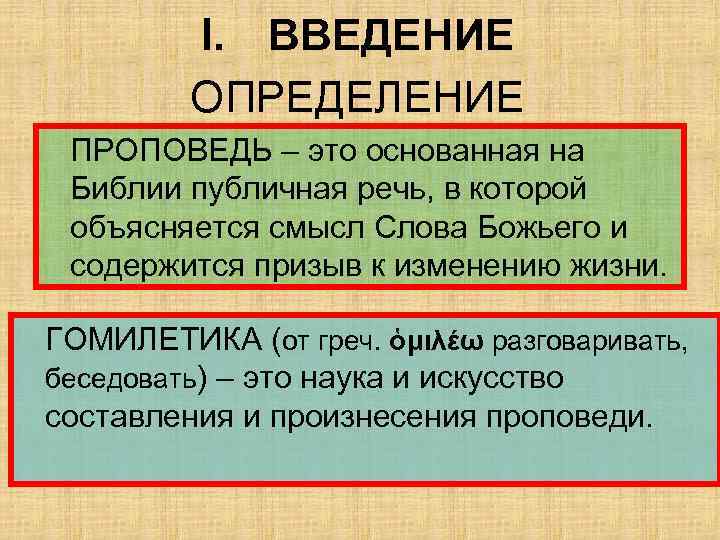 I. ВВЕДЕНИЕ

ОПРЕДЕЛЕНИЕ

ПРОПОВЕДЬ – это основанная на Библии публичная речь, в которой объясняется смысл Слова Божьего и содержится призыв к изменению жизни.

ГОМИЛЕТИКА (от греч. ὁμιλέω разговаривать, беседовать) – это наука и искусство составления и произнесения проповеди.